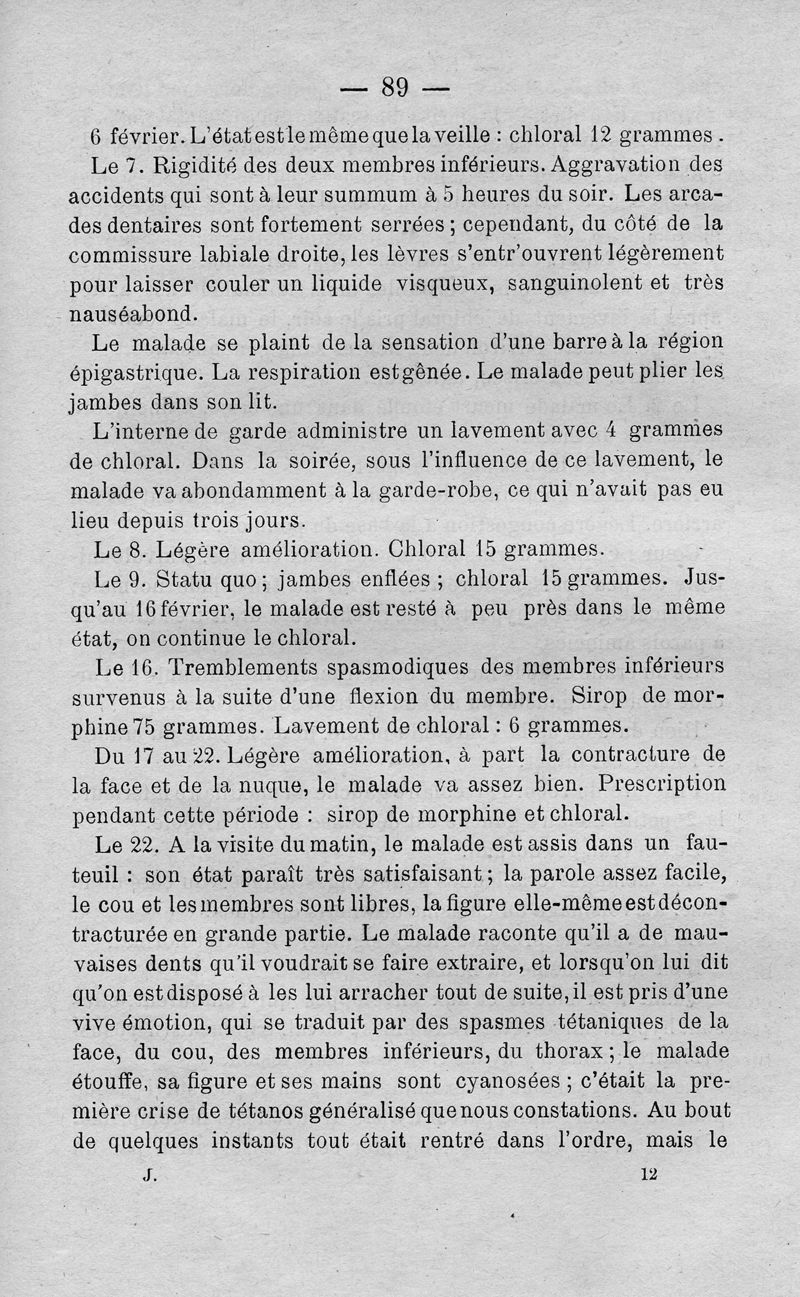 — 89 —

6 février. L'état est le même que la veille : chloral 12 grammes.

Le 7. Rigidité des deux membres inférieurs. Aggravation des accidents qui sont à leur summum à 5 heures du soir. Les arcades dentaires sont fortement serrées ; cependant, du côté de la commissure labiale droite, les lèvres s'entr'ouvrent légèrement pour laisser couler un liquide visqueux, sanguinolent et très nauséabond.

Le malade se plaint de la sensation d'une barre à la région épigastrique. La respiration est gênée. Le malade peut plier les jambes dans son lit.

L'interne de garde administre un lavement avec 4 grammes de chloral. Dans la soirée, sous l'influence de ce lavement, le malade va abondamment à la garde-robe, ce qui n'avait pas eu lieu depuis trois jours.

Le 8. Légère amélioration. Chloral 15 grammes.

Le 9. Statu quo ; jambes enflées ; chloral 15 grammes. Jusqu'au 16 février, le malade est resté à peu près dans le même état, on continue le chloral.

Le 16. Tremblements spasmodiques des membres inférieurs survenus à la suite d'une flexion du membre. Sirop de morphine 75 grammes. Lavement de chloral : 6 grammes.

Du 17 au 22. Légère amélioration, à part la contracture de la face et de la nuque, le malade va assez bien. Prescription pendant cette période : sirop de morphine et chloral.

Le 22. A la visite du matin, le malade est assis dans un fauteuil : son état paraît très satisfaisant ; la parole assez facile, le cou et les membres sont libres, la figure elle-même est décontracturée en grande partie. Le malade raconte qu'il a de mauvaises dents qu'il voudrait se faire extraire, et lorsqu'on lui dit qu'on est disposé à les lui arracher tout de suite, il est pris d'une vive émotion, qui se traduit par des spasmes tétaniques de la face, du cou, des membres inférieurs, du thorax ; le malade étouffe, sa figure et ses mains sont cyanosées ; c'était la première crise de tétanos généralisé que nous constations. Au bout de quelques instants tout était rentré dans l'ordre, mais le

J. 12